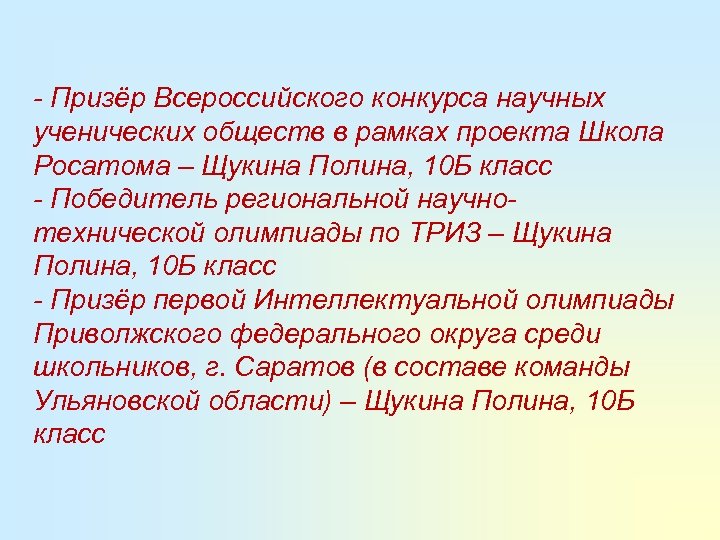 - Призёр Всероссийского конкурса научных ученических обществ в рамках проекта Школа Росатома – Щукина Полина, 10Б класс
- Победитель региональной научно-технической олимпиады по ТРИЗ – Щукина Полина, 10Б класс
- Призёр первой Интеллектуальной олимпиады Приволжского федерального округа среди школьников, г. Саратов (в составе команды Ульяновской области) – Щукина Полина, 10Б класс